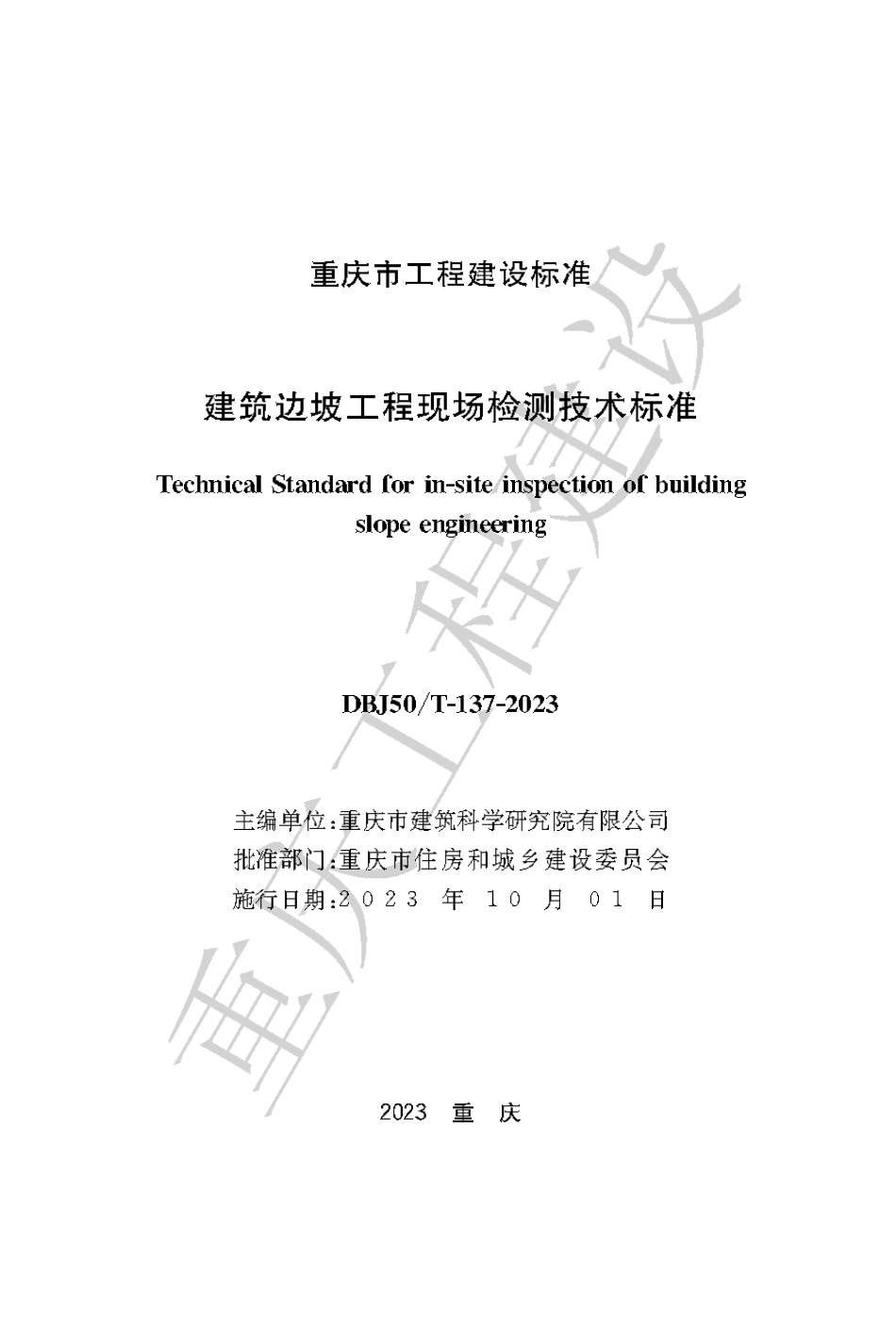 重庆市工程建设标准

建筑边坡工程现场检测技术标准

Technical Standard for in-site inspection of building slope engineering

DBJ50/T-137-2023

主编单位:重庆市建筑科学研究院有限公司
批准部门:重庆市住房和城乡建设委员会
施行日期:2023 年 10 月 01 日

2023 重 庆

重庆工程建设